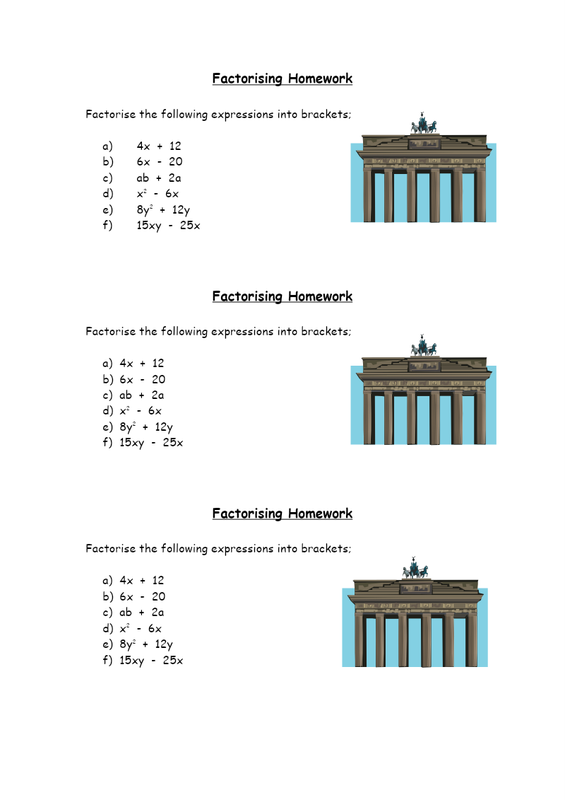 Factorising Homework

Factorise the following expressions into brackets;

a) $4x + 12$
b) $6x - 20$
c) $ab + 2a$
d) $x^2 - 6x$
e) $8y^2 + 12y$
f) $15xy - 25x$

Factorising Homework

Factorise the following expressions into brackets;

a) $4x + 12$
b) $6x - 20$
c) $ab + 2a$
d) $x^2 - 6x$
e) $8y^2 + 12y$
f) $15xy - 25x$

Factorising Homework

Factorise the following expressions into brackets;

a) $4x + 12$
b) $6x - 20$
c) $ab + 2a$
d) $x^2 - 6x$
e) $8y^2 + 12y$
f) $15xy - 25x$